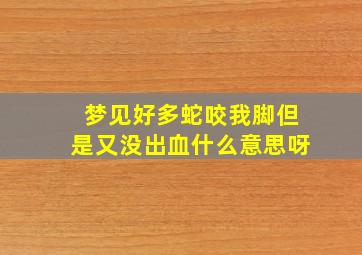 梦见好多蛇咬我脚但是又没出血什么意思呀